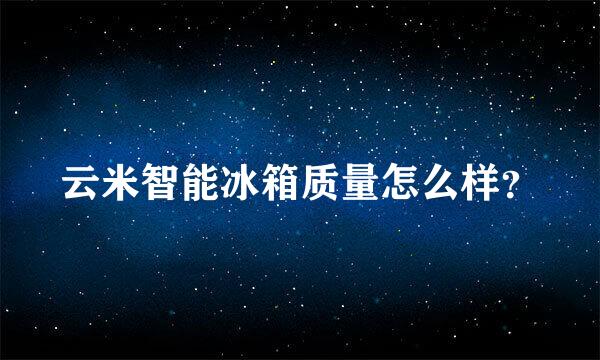 云米智能冰箱质量怎么样?